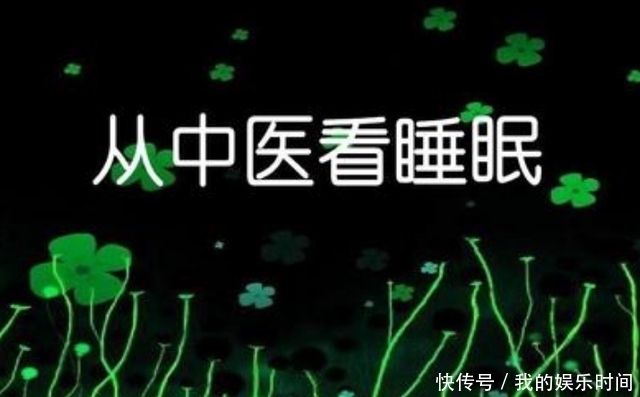 从中医看睡眠

快传号 / 我的娱乐时间